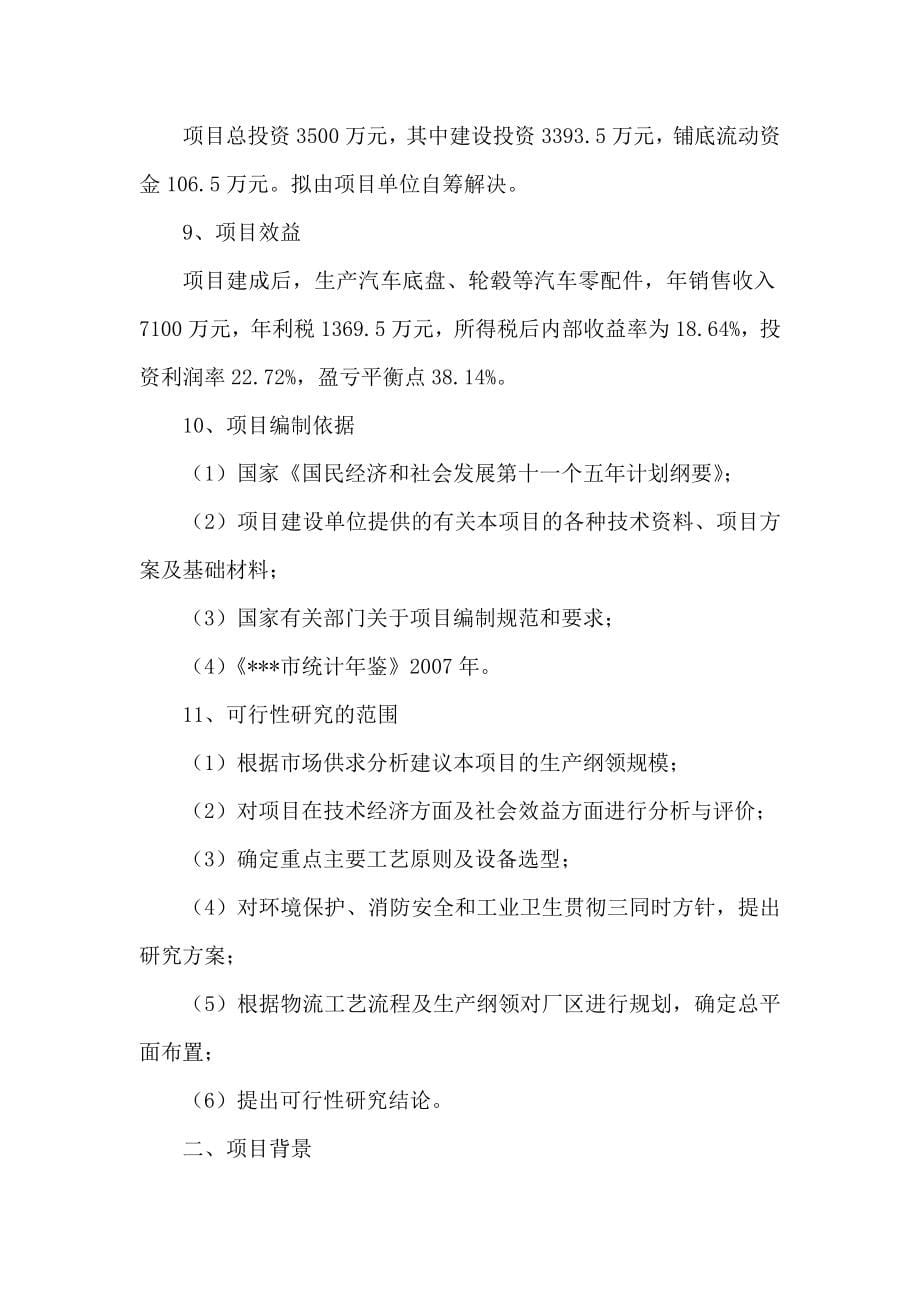 项目总投资 3500 万元，其中建设投资 3393.5 万元，铺底流动资金 106.5 万元。拟由项目单位自筹解决。

9、项目效益

项目建成后，生产汽车底盘、轮毂等汽车零配件，年销售收入 7100 万元，年利税 1369.5 万元，所得税后内部收益率为 18.64%，投资利润率 22.72%，盈亏平衡点 38.14%。

10、项目编制依据

（1）国家《国民经济和社会发展第十一个五年计划纲要》；

（2）项目建设单位提供的有关本项目的各种技术资料、项目方案及基础材料；

（3）国家有关部门关于项目编制规范和要求；

（4）《***市统计年鉴》2007 年。

11、可行性研究的范围

（1）根据市场供求分析建议本项目的生产纲领规模；

（2）对项目在技术经济方面及社会效益方面进行分析与评价；

（3）确定重点主要工艺原则及设备选型；

（4）对环境保护、消防安全和工业卫生贯彻三同时方针，提出研究方案；

（5）根据物流工艺流程及生产纲领对厂区进行规划，确定总平面布置；

（6）提出可行性研究结论。

二、项目背景